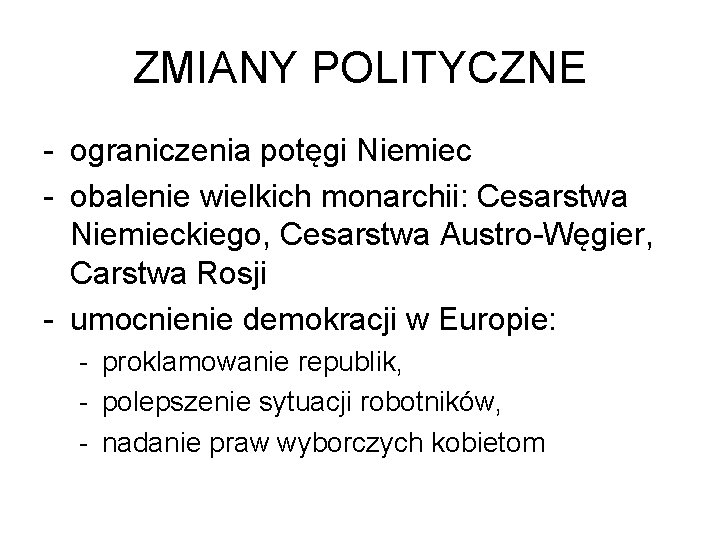 ZMIANY POLITYCZNE

- ograniczenia potęgi Niemiec
- obalenie wielkich monarchii: Cesarstwa Niemieckiego, Cesarstwa Austro-Węgier, Carstwa Rosji
- umocnienie demokracji w Europie:
- proklamowanie republik,
- polepszenie sytuacji robotników,
- nadanie praw wyborczych kobietom